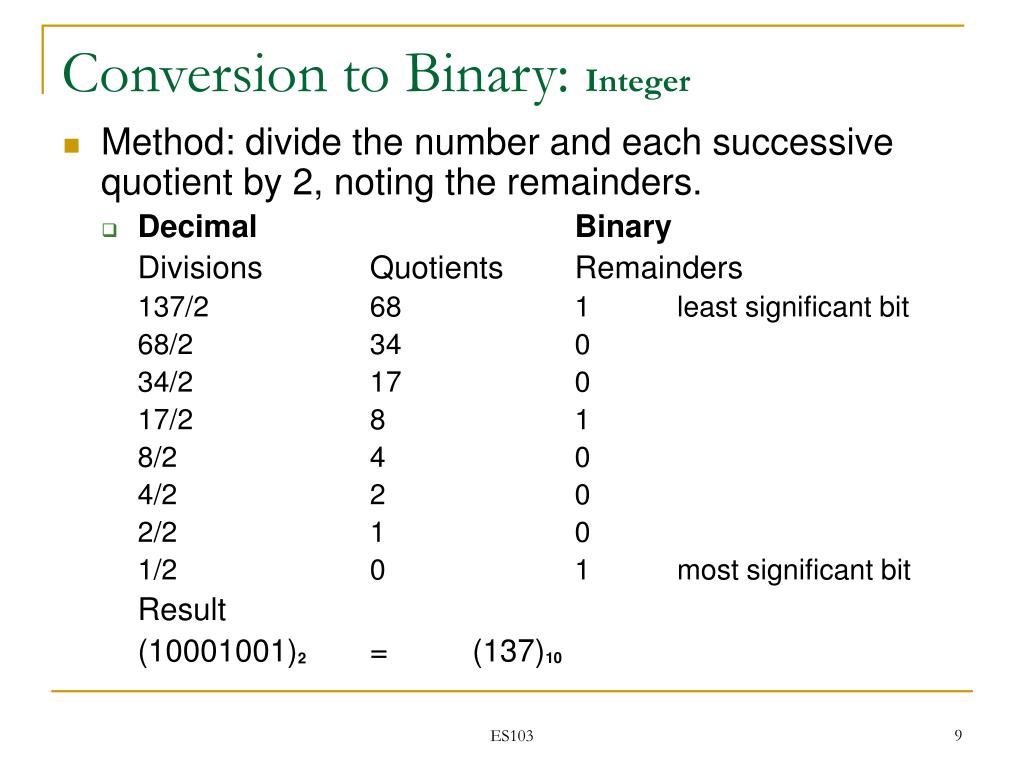 Conversion to Binary: Integer

Method: divide the number and each successive quotient by 2, noting the remainders.

| Decimal | | Binary | |
|---|---|---|---|
| Divisions | Quotients | Remainders | |
| 137/2 | 68 | 1 | least significant bit |
| 68/2 | 34 | 0 | |
| 34/2 | 17 | 0 | |
| 17/2 | 8 | 1 | |
| 8/2 | 4 | 0 | |
| 4/2 | 2 | 0 | |
| 2/2 | 1 | 0 | |
| 1/2 | 0 | 1 | most significant bit |

Result

$(10001001)_2$ = $(137)_{10}$

ES103

9